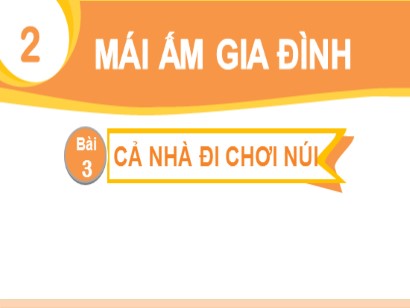 2
MÁI ẤM GIA ĐÌNH

Bài 3
CẢ NHÀ ĐI CHƠI NÚI